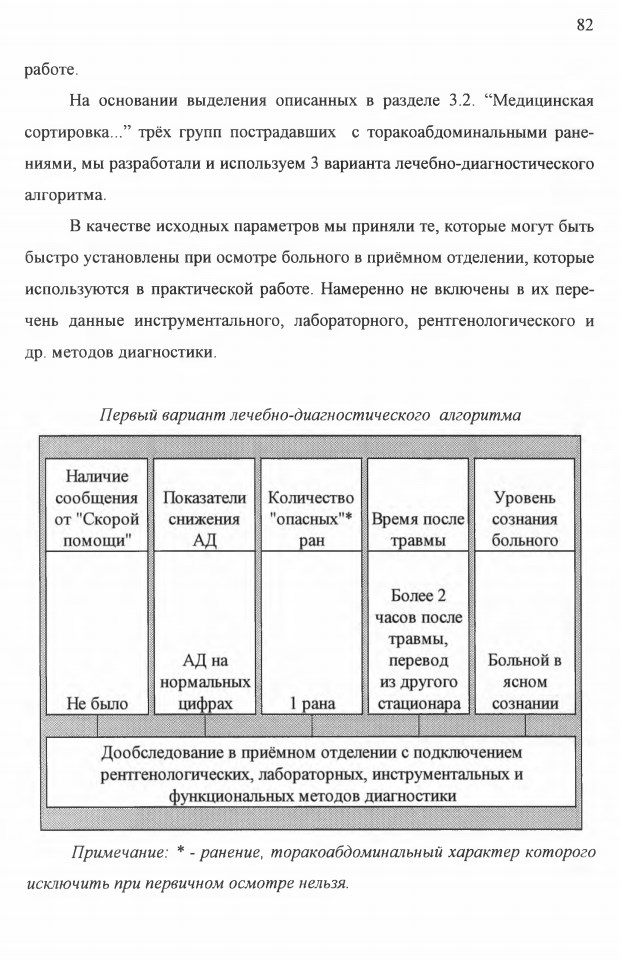 82

работе.

На основании выделения описанных в разделе 3.2. “Медицинская сортировка...” трёх групп пострадавших с торакоабдоминальными ранениями, мы разработали и используем 3 варианта лечебно-диагностического алгоритма.

В качестве исходных параметров мы приняли те, которые могут быть быстро установлены при осмотре больного в приёмном отделении, которые используются в практической работе. Намеренно не включены в их перечень данные инструментального, лабораторного, рентгенологического и др. методов диагностики.

Первый вариант лечебно-диагностического алгоритма

| Наличие сообщения от "Скорой помощи" | Показатели снижения АД | Количество "опасных"* ран | Время после травмы | Уровень сознания больного |
|---|---|---|---|---|
| Не было | АД на нормальных цифрах | 1 рана | Более 2 часов после травмы, перевод из другого стационара | Больной в ясном сознании |

Дообследование в приёмном отделении с подключением рентгенологических, лабораторных, инструментальных и функциональных методов диагностики

Примечание: * - ранение, торакоабдоминальный характер которого исключить при первичном осмотре нельзя.